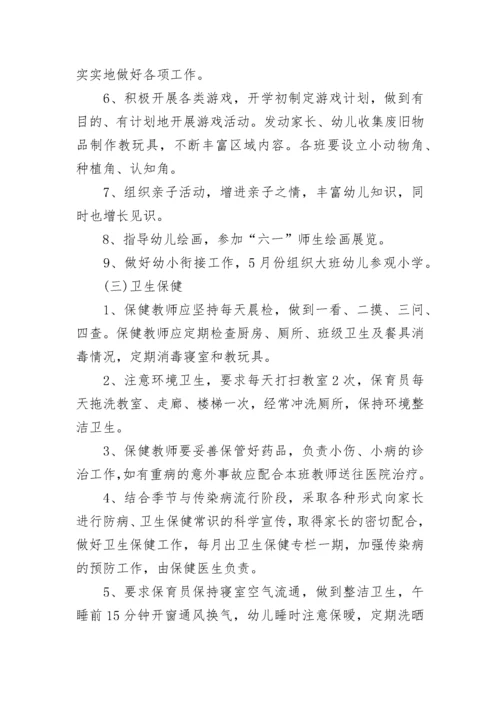 实实地做好各项工作。

6、积极开展各类游戏，开学初制定游戏计划，做到有目的、有计划地开展游戏活动。发动家长、幼儿收集废旧物品制作教玩具，不断丰富区域内容。各班要设立小动物角、种植角、认知角。

7、组织亲子活动，增进亲子之情，丰富幼儿知识，同时也增长见识。

8、指导幼儿绘画，参加“六一”师生绘画展览。

9、做好幼小衔接工作，5月份组织大班幼儿参观小学。

(三)卫生保健

1、保健教师应坚持每天晨检，做到一看、二摸、三问、四查。保健教师应定期检查厨房、厕所、班级卫生及餐具消毒情况，定期消毒寝室和教玩具。

2、注意环境卫生，要求每天打扫教室2次，保育员每天拖洗教室、走廊、楼梯一次，经常冲洗厕所，保持环境整洁卫生。

3、保健教师要妥善保管好药品，负责小伤、小病的诊治工作,如有重病的意外事故应配合本班教师送往医院治疗。

4、结合季节与传染病流行阶段，采取各种形式向家长进行防病、卫生保健常识的科学宣传，取得家长的密切配合，做好卫生保健工作，每月出卫生保健专栏一期，加强传染病的预防工作，由保健医生负责。

5、要求保育员保持寝室空气流通，做到整洁卫生，午睡前15分钟开窗通风换气，幼儿睡时注意保暖，定期洗晒